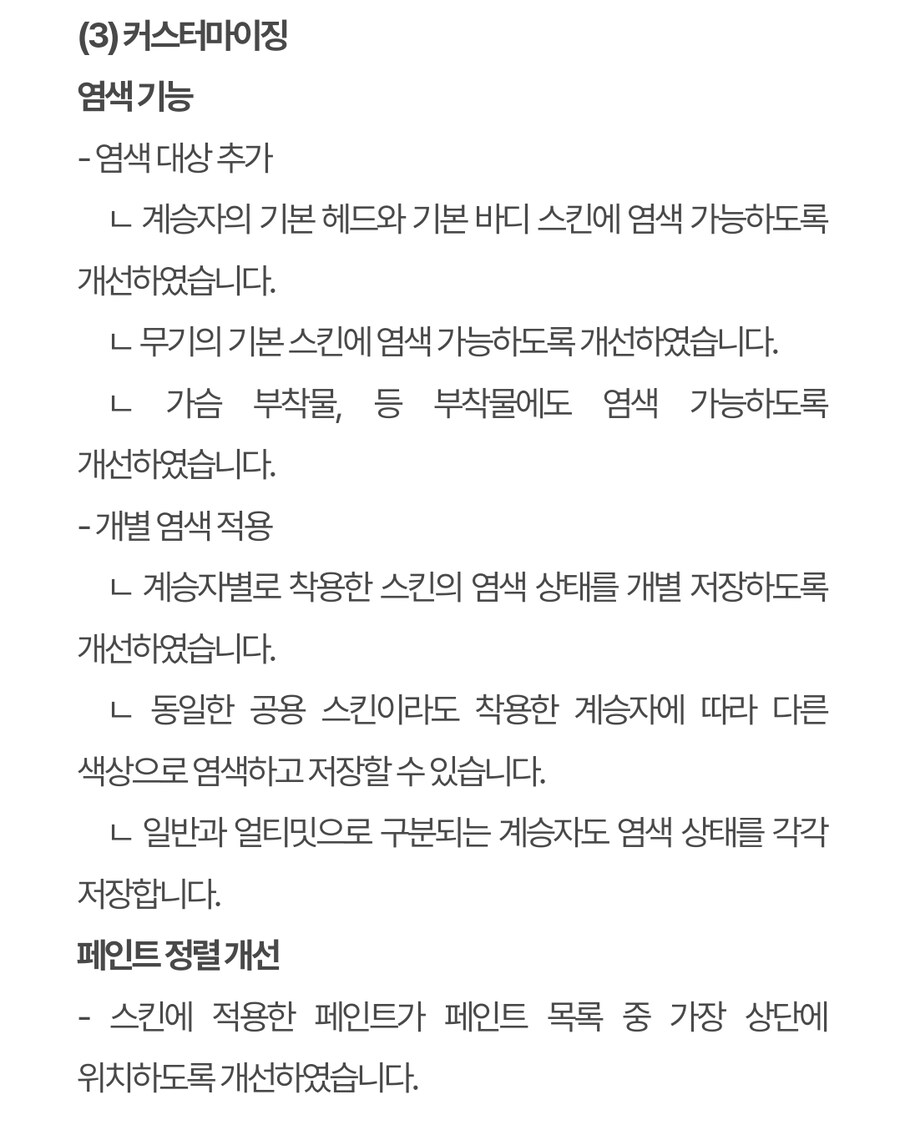 (3) 커스터마이징

염색 기능

- 염색 대상 추가

ㄴ 계승자의 기본 헤드와 기본 바디 스킨에 염색 가능하도록 개선하였습니다.

ㄴ 무기의 기본 스킨에 염색 가능하도록 개선하였습니다.

ㄴ 가슴 부착물, 등 부착물에도 염색 가능하도록 개선하였습니다.

- 개별 염색 적용

ㄴ 계승자별로 착용한 스킨의 염색 상태를 개별 저장하도록 개선하였습니다.

ㄴ 동일한 공용 스킨이라도 착용한 계승자에 따라 다른 색상으로 염색하고 저장할 수 있습니다.

ㄴ 일반과 얼티밋으로 구분되는 계승자도 염색 상태를 각각 저장합니다.

페인트 정렬 개선

- 스킨에 적용한 페인트가 페인트 목록 중 가장 상단에 위치하도록 개선하였습니다.